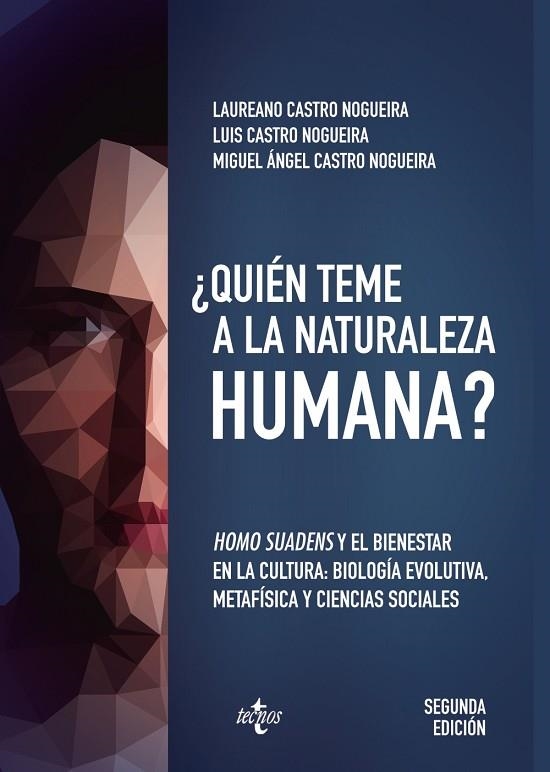 LAUREANO CASTRO NOGUEIRA
LUIS CASTRO NOGUEIRA
MIGUEL ÁNGEL CASTRO NOGUEIRA

¿QUIÉN TEME A LA NATURALEZA HUMANA?

HOMO SUADENS Y EL BIENESTAR EN LA CULTURA: BIOLOGÍA EVOLUTIVA, METAFÍSICA Y CIENCIAS SOCIALES

tecnos

SEGUNDA EDICIÓN